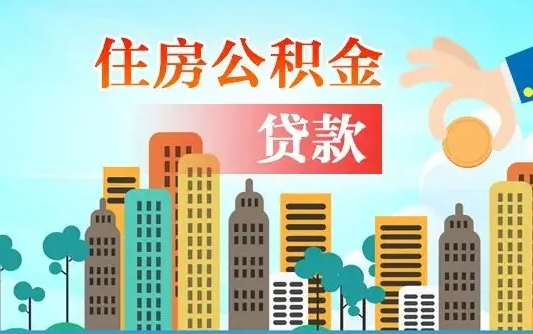 住房公积金

贷款